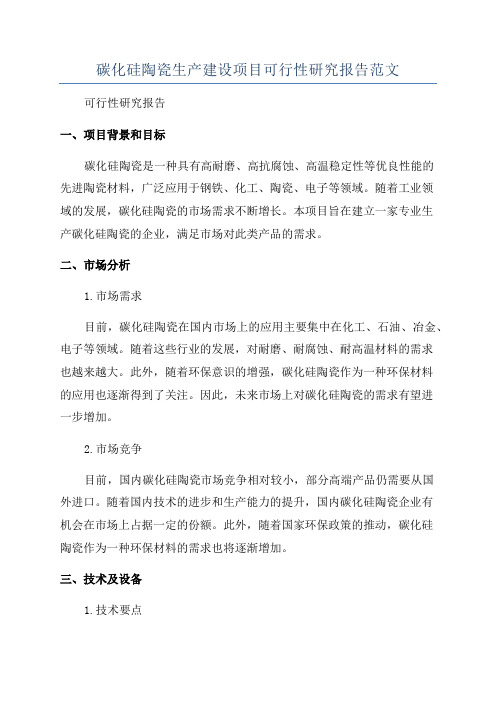 碳化硅陶瓷生产建设项目可行性研究报告范文

可行性研究报告

一、项目背景和目标

碳化硅陶瓷是一种具有高耐磨、高抗腐蚀、高温稳定性等优良性能的先进陶瓷材料，广泛应用于钢铁、化工、陶瓷、电子等领域。随着工业领域的发展，碳化硅陶瓷的市场需求不断增长。本项目旨在建立一家专业生产碳化硅陶瓷的企业，满足市场对此类产品的需求。

二、市场分析

1. 市场需求

目前，碳化硅陶瓷在国内市场上的应用主要集中在化工、石油、冶金、电子等领域。随着这些行业的发展，对耐磨、耐腐蚀、耐高温材料的需求也越来越大。此外，随着环保意识的增强，碳化硅陶瓷作为一种环保材料的应用也逐渐得到了关注。因此，未来市场上对碳化硅陶瓷的需求有望进一步增加。

2. 市场竞争

目前，国内碳化硅陶瓷市场竞争相对较小，部分高端产品仍需要从国外进口。随着国内技术的进步和生产能力的提升，国内碳化硅陶瓷企业有机会在市场上占据一定的份额。此外，随着国家环保政策的推动，碳化硅陶瓷作为一种环保材料的需求也将逐渐增加。

三、技术及设备

1. 技术要点